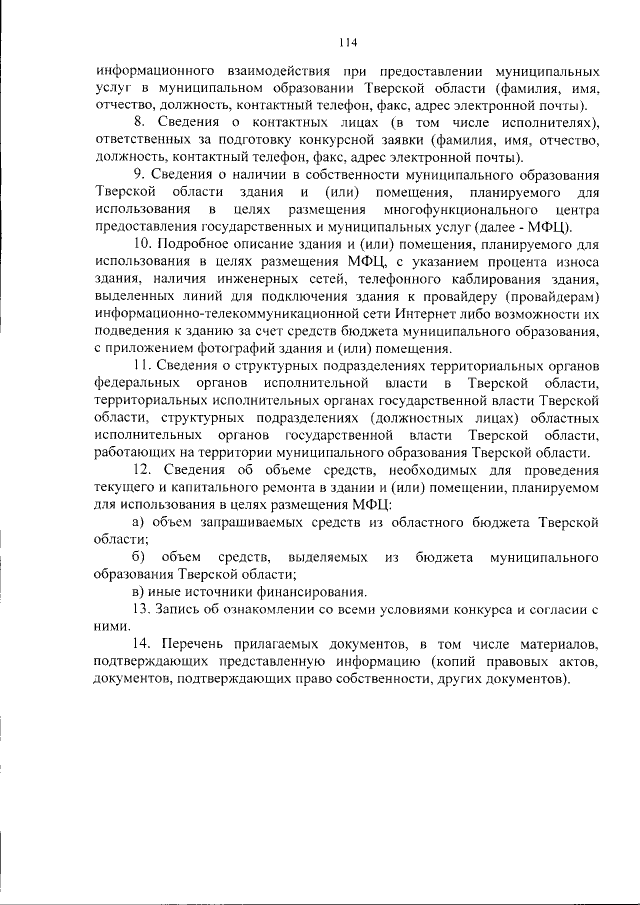 114

информационного взаимодействия при предоставлении муниципальных услуг в муниципальном образовании Тверской области (фамилия, имя, отчество, должность, контактный телефон, факс, адрес электронной почты).

8. Сведения о контактных лицах (в том числе исполнителях), ответственных за подготовку конкурсной заявки (фамилия, имя, отчество, должность, контактный телефон, факс, адрес электронной почты).

9. Сведения о наличии в собственности муниципального образования Тверской области здания и (или) помещения, планируемого для использования в целях размещения многофункционального центра предоставления государственных и муниципальных услуг (далее - МФЦ).

10. Подробное описание здания и (или) помещения, планируемого для использования в целях размещения МФЦ, с указанием процента износа здания, наличия инженерных сетей, телефонного каблирования здания, выделенных линий для подключения здания к провайдеру (провайдерам) информационно-телекоммуникационной сети Интернет либо возможности их подведения к зданию за счет средств бюджета муниципального образования, с приложением фотографий здания и (или) помещения.

11. Сведения о структурных подразделениях территориальных органов федеральных органов исполнительной власти в Тверской области, территориальных исполнительных органах государственной власти Тверской области, структурных подразделениях (должностных лицах) областных исполнительных органов государственной власти Тверской области, работающих на территории муниципального образования Тверской области.

12. Сведения об объеме средств, необходимых для проведения текущего и капитального ремонта в здании и (или) помещении, планируемом для использования в целях размещения МФЦ:

а) объем запрашиваемых средств из областного бюджета Тверской области;

б) объем средств, выделяемых из бюджета муниципального образования Тверской области;

в) иные источники финансирования.

13. Запись об ознакомлении со всеми условиями конкурса и согласии с ними.

14. Перечень прилагаемых документов, в том числе материалов, подтверждающих представленную информацию (копий правовых актов, документов, подтверждающих право собственности, других документов).